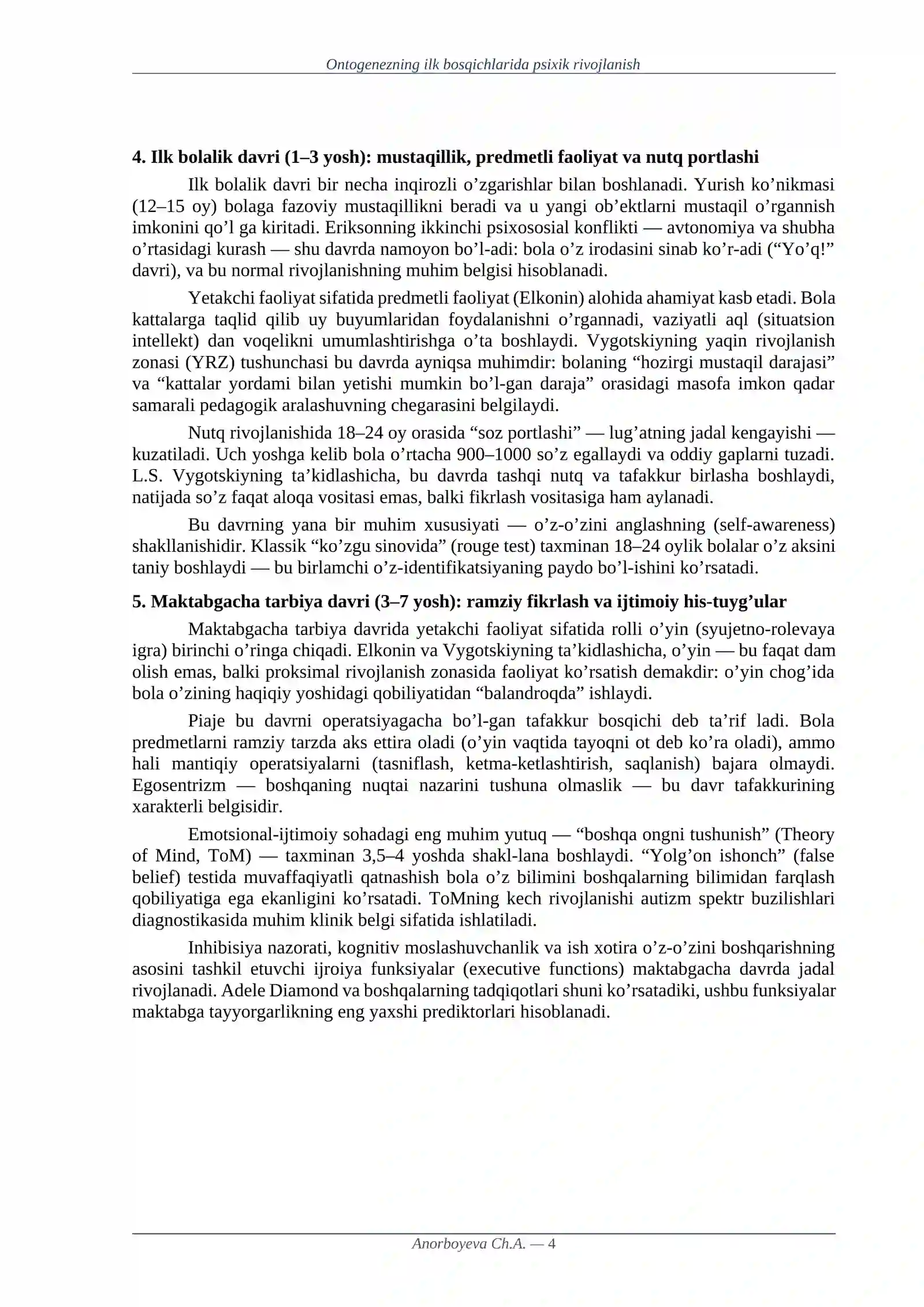 Ontogenezning ilk bosqichlarida psixik rivojlanish

4. Ilk bolalik davri (1–3 yosh): mustaqillik, predmetli faoliyat va nutq portlashi

Ilk bolalik davri bir necha inqirozli o'zgarishlar bilan boshlanadi. Yurish ko'nikmasi (12–15 oy) bolaga fazoviy mustaqillikni beradi va u yangi ob'ektlarni mustaqil o'rgannish imkonini qo'l ga kiritadi. Eriksonning ikkinchi psixososial konflikti — avtonomiya va shubha o'rtasidagi kurash — shu davrda namoyon bo'l-adi: bola o'z irodasini sinab ko'r-adi ("Yo'q!" davri), va bu normal rivojlanishning muhim belgisi hisoblanadi.

Yetakchi faoliyat sifatida predmetli faoliyat (Elkonin) alohida ahamiyat kasb etadi. Bola kattalarga taqlid qilib uy buyumlaridan foydalanishni o'rgannadi, vaziyatli aql (situatsion intellekt) dan voqelikni umumlashtirishga o'ta boshlaydi. Vygotskiyning yaqin rivojlanish zonasi (YRZ) tushunchasi bu davrda ayniqsa muhimdir: bolaning "hozirgi mustaqil darajasi" va "kattalar yordami bilan yetishi mumkin bo'l-gan daraja" orasidagi masofa imkon qadar samarali pedagogik aralashuvning chegarasini belgilaydi.

Nutq rivojlanishida 18–24 oy orasida "soz portlashi" — lug'atning jadal kengayishi — kuzatiladi. Uch yoshga kelib bola o'rtacha 900–1000 so'z egallaydi va oddiy gaplarni tuzadi. L.S. Vygotskiyning ta'kidlashicha, bu davrda tashqi nutq va tafakkur birlasha boshlaydi, natijada so'z faqat aloqa vositasi emas, balki fikrlash vositasiga ham aylanadi.

Bu davrning yana bir muhim xususiyati — o'z-o'zini anglashning (self-awareness) shakllanishidir. Klassik "ko'zgu sinovida" (rouge test) taxminan 18–24 oylik bolalar o'z aksini taniy boshlaydi — bu birlamchi o'z-identifikatsiyaning paydo bo'l-ishini ko'rsatadi.

5. Maktabgacha tarbiya davri (3–7 yosh): ramziy fikrlash va ijtimoiy his-tuyg'ular

Maktabgacha tarbiya davrida yetakchi faoliyat sifatida rolli o'yin (syujetno-rolevaya igra) birinchi o'ringa chiqadi. Elkonin va Vygotskiyning ta'kidlashicha, o'yin — bu faqat dam olish emas, balki proksimal rivojlanish zonasida faoliyat ko'rsatish demakdir: o'yin chog'ida bola o'zining haqiqiy yoshidagi qobiliyatidan "balandroqda" ishlaydi.

Piaje bu davrni operatsiyagacha bo'l-gan tafakkur bosqichi deb ta'rif ladi. Bola predmetlarni ramziy tarzda aks ettira oladi (o'yin vaqtida tayoqni ot deb ko'ra oladi), ammo hali mantiqiy operatsiyalarni (tasniflash, ketma-ketlashtirish, saqlanish) bajara olmaydi. Egosentrizm — boshqaning nuqtai nazarini tushuna olmaslik — bu davr tafakkurining xarakterli belgisidir.

Emotsional-ijtimoiy sohadagi eng muhim yutuq — "boshqa ongni tushunish" (Theory of Mind, ToM) — taxminan 3,5–4 yoshda shakl-lana boshlaydi. "Yolg'on ishonch" (false belief) testida muvaffaqiyatli qatnashish bola o'z bilimini boshqalarning bilimidan farqlash qobiliyatiga ega ekanligini ko'rsatadi. ToMning kech rivojlanishi autizm spektr buzilishlari diagnostikasida muhim klinik belgi sifatida ishlatiladi.

Inhibisiya nazorati, kognitiv moslashuvchanlik va ish xotira o'z-o'zini boshqarishning asosini tashkil etuvchi ijroiya funksiyalar (executive functions) maktabgacha davrda jadal rivojlanadi. Adele Diamond va boshqalarning tadqiqotlari shuni ko'rsatadiki, ushbu funksiyalar maktabga tayyorgarlikning eng yaxshi prediktorlari hisoblanadi.

Anorboyeva Ch.A. — 4